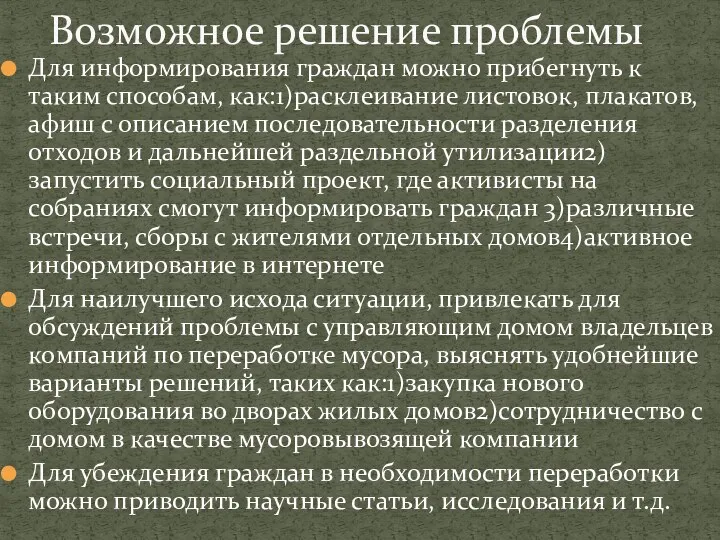 Возможное решение проблемы

Для информирования граждан можно прибегнуть к таким способам, как:1)расклеивание листовок, плакатов, афиш с описанием последовательности разделения отходов и дальнейшей раздельной утилизации2) запустить социальный проект, где активисты на собраниях смогут информировать граждан 3)различные встречи, сборы с жителями отдельных домов4)активное информирование в интернете

Для наилучшего исхода ситуации, привлекать для обсуждений проблемы с управляющим домом владельцев компаний по переработке мусора, выяснять удобнейшие варианты решений, таких как:1)закупка нового оборудования во дворах жилых домов2)сотрудничество с домом в качестве мусоровывозящей компании

Для убеждения граждан в необходимости переработки можно приводить научные статьи, исследования и т.д.